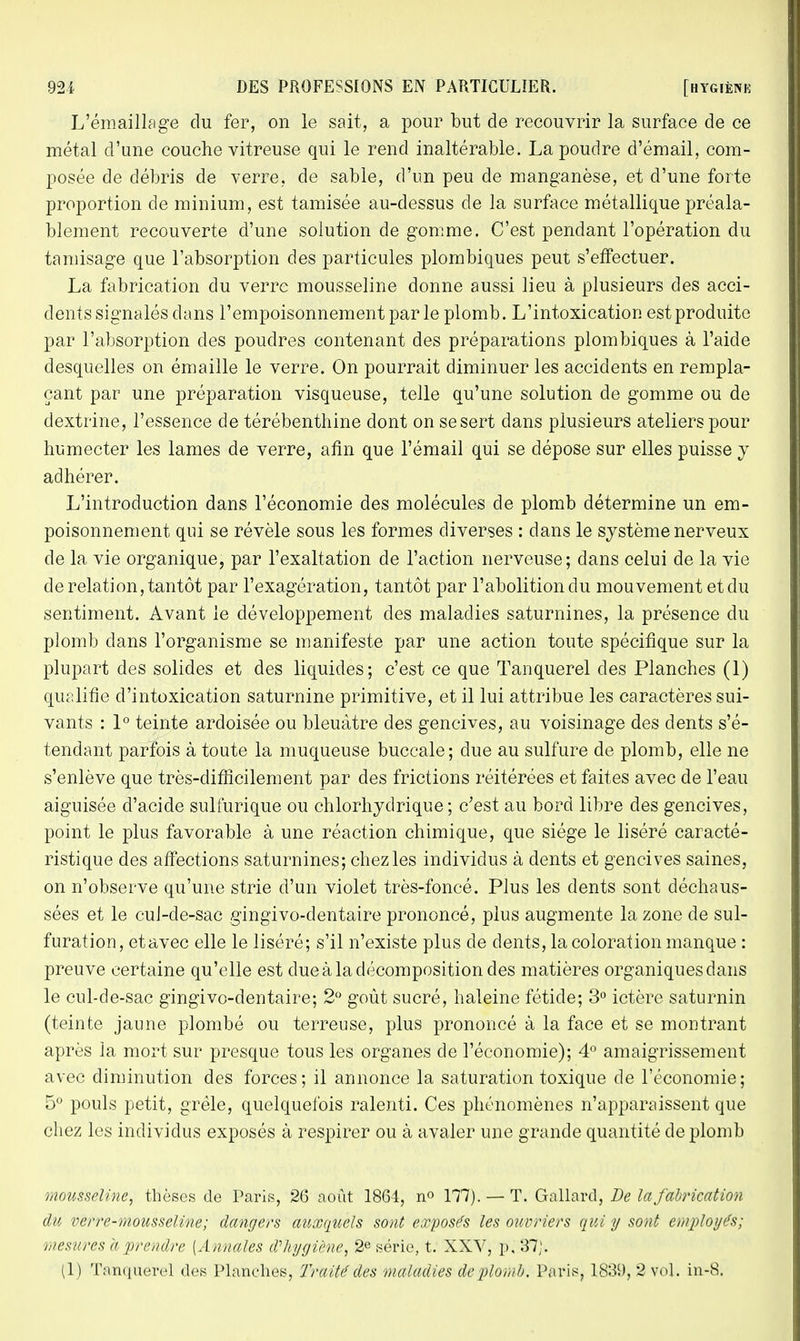 924 DES PROFESSIONS EN PARTICULIER. [HYGIÈNE

L'émaillage du fer, on le sait, a pour but de recouvrir la surface de ce métal d'une couche vitreuse qui le rend inaltérable. La poudre d'émail, composée de débris de verre, de sable, d'un peu de manganèse, et d'une forte proportion de minium, est tamisée au-dessus de la surface métallique préalablement recouverte d'une solution de gomme. C'est pendant l'opération du tamisage que l'absorption des particules plombiques peut s'effectuer.

La fabrication du verre mousseline donne aussi lieu à plusieurs des accidents signalés dans l'empoisonnement par le plomb. L'intoxication est produite par l'absorption des poudres contenant des préparations plombiques à l'aide desquelles on émaille le verre. On pourrait diminuer les accidents en remplaçant par une préparation visqueuse, telle qu'une solution de gomme ou de dextrine, l'essence de térébenthine dont on se sert dans plusieurs ateliers pour humecter les lames de verre, afin que l'émail qui se dépose sur elles puisse y adhérer.

L'introduction dans l'économie des molécules de plomb détermine un empoisonnement qui se révèle sous les formes diverses : dans le système nerveux de la vie organique, par l'exaltation de l'action nerveuse; dans celui de la vie de relation, tantôt par l'exagération, tantôt par l'abolition du mouvement et du sentiment. Avant le développement des maladies saturnines, la présence du plomb dans l'organisme se manifeste par une action toute spécifique sur la plupart des solides et des liquides; c'est ce que Tanquerel des Planches (1) qualifie d'intoxication saturnine primitive, et il lui attribue les caractères suivants : 1° teinte ardoisée ou bleuâtre des gencives, au voisinage des dents s'étendant parfois à toute la muqueuse buccale; due au sulfure de plomb, elle ne s'enlève que très-difficilement par des frictions réitérées et faites avec de l'eau aiguisée d'acide sulfurique ou chlorhydrique; c'est au bord libre des gencives, point le plus favorable à une réaction chimique, que siége le liséré caractéristique des affections saturnines; chez les individus à dents et gencives saines, on n'observe qu'une strie d'un violet très-foncé. Plus les dents sont déchaussées et le cul-de-sac gingivo-dentaire prononcé, plus augmente la zone de sulfuration, et avec elle le liséré; s'il n'existe plus de dents, la coloration manque : preuve certaine qu'elle est due à la décomposition des matières organiques dans le cul-de-sac gingivo-dentaire; 2° goût sucré, haleine fétide; 3° ictère saturnin (teinte jaune plombé ou terreuse, plus prononcé à la face et se montrant après la mort sur presque tous les organes de l'économie); 4° amaigrissement avec diminution des forces; il annonce la saturation toxique de l'économie; 5° pouls petit, grêle, quelquefois ralenti. Ces phénomènes n'apparaissent que chez les individus exposés à respirer ou à avaler une grande quantité de plomb

mousseline, thèses de Paris, 26 août 1864, n° 177). — T. Gallard, De la fabrication du verre-mousseline; dangers auxquels sont exposés les ouvriers qui y sont employés; mesures à prendre (Annales d'hygiène, 2e série, t. XXV, p. 37).

(1) Tanquerel des Planches, Traité des maladies de plomb. Paris, 1839, 2 vol. in-8.